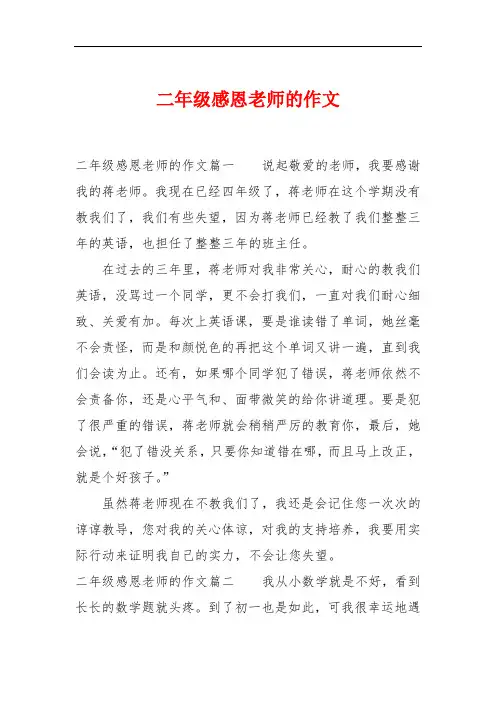 二年级感恩老师的作文

二年级感恩老师的作文篇一　　说起敬爱的老师，我要感谢我的蒋老师。我现在已经四年级了，蒋老师在这个学期没有教我们了，我们有些失望，因为蒋老师已经教了我们整整三年的英语，也担任了整整三年的班主任。

在过去的三年里，蒋老师对我非常关心，耐心的教我们英语，没骂过一个同学，更不会打我们，一直对我们耐心细致、关爱有加。每次上英语课，要是谁读错了单词，她丝毫不会责怪，而是和颜悦色的再把这个单词又讲一遍，直到我们会读为止。还有，如果哪个同学犯了错误，蒋老师依然不会责备你，还是心平气和、面带微笑的给你讲道理。要是犯了很严重的错误，蒋老师就会稍稍严厉的教育你，最后，她会说，“犯了错没关系，只要你知道错在哪，而且马上改正，就是个好孩子。”

虽然蒋老师现在不教我们了，我还是会记住您一次次的谆谆教导，您对我的关心体谅，对我的支持培养，我要用实际行动来证明我自己的实力，不会让您失望。

二年级感恩老师的作文篇二　　我从小数学就是不好，看到长长的数学题就头疼。到了初一也是如此，可我很幸运地遇